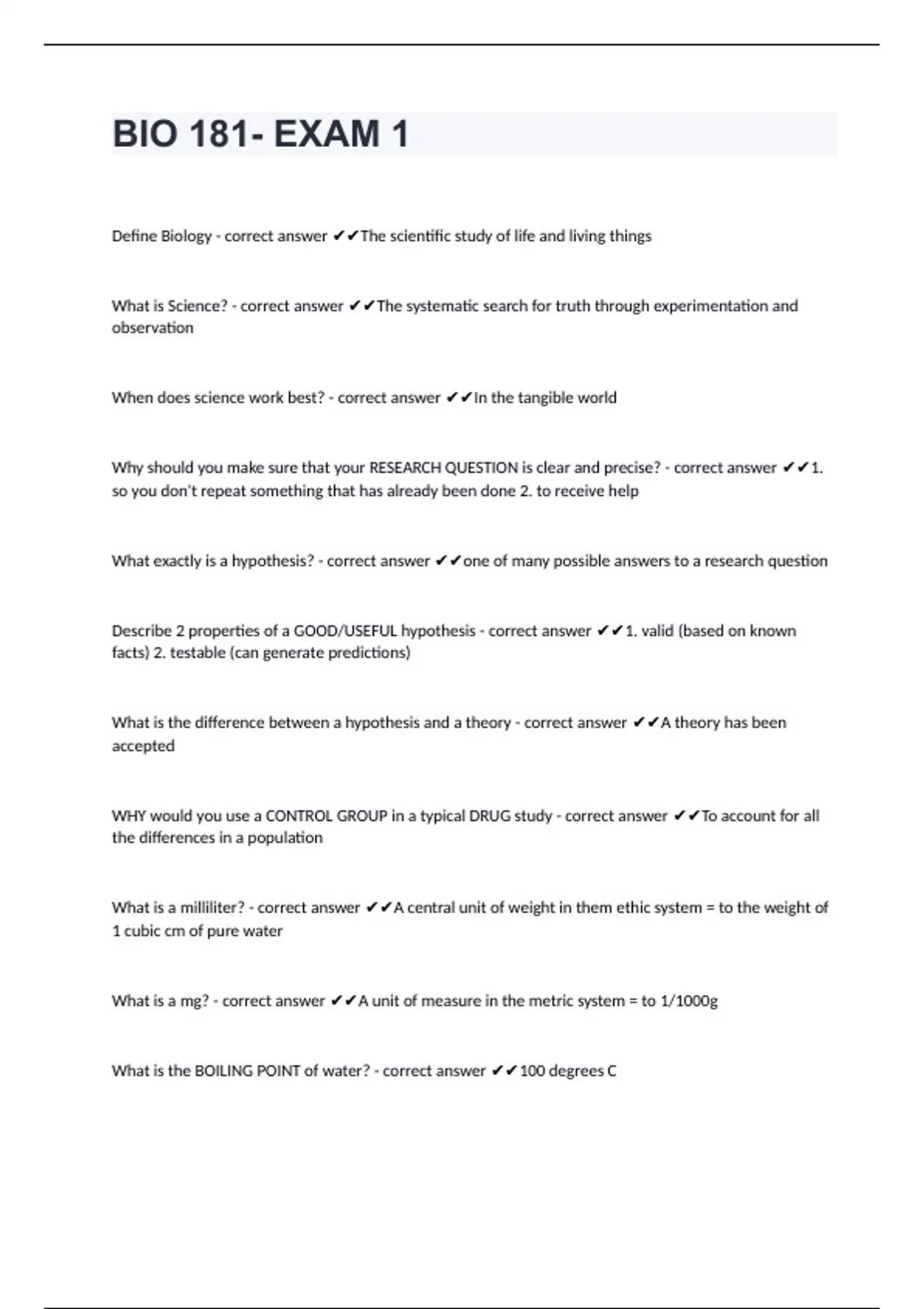 BIO 181- EXAM 1

Define Biology - correct answer ✔✔The scientific study of life and living things

What is Science? - correct answer ✔✔The systematic search for truth through experimentation and observation

When does science work best? - correct answer ✔✔In the tangible world

Why should you make sure that your RESEARCH QUESTION is clear and precise? - correct answer ✔✔1. so you don't repeat something that has already been done 2. to receive help

What exactly is a hypothesis? - correct answer ✔✔one of many possible answers to a research question

Describe 2 properties of a GOOD/USEFUL hypothesis - correct answer ✔✔1. valid (based on known facts) 2. testable (can generate predictions)

What is the difference between a hypothesis and a theory - correct answer ✔✔A theory has been accepted

WHY would you use a CONTROL GROUP in a typical DRUG study - correct answer ✔✔To account for all the differences in a population

What is a milliliter? - correct answer ✔✔A central unit of weight in them ethic system = to the weight of 1 cubic cm of pure water

What is a mg? - correct answer ✔✔A unit of measure in the metric system = to 1/1000g

What is the BOILING POINT of water? - correct answer ✔✔100 degrees C